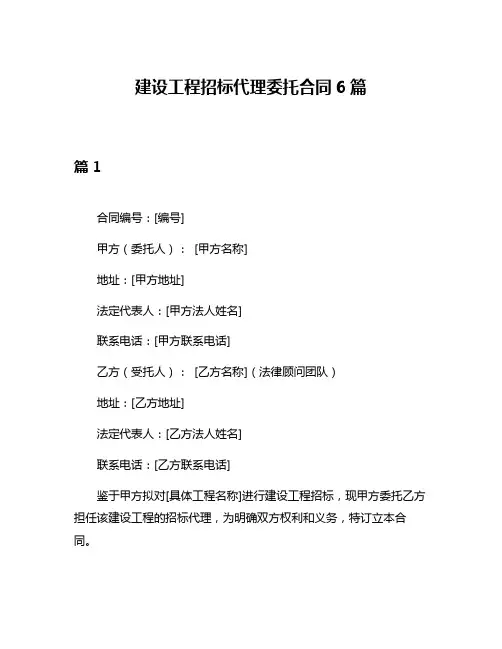 建设工程招标代理委托合同 6 篇

篇 1

合同编号：[编号]

甲方（委托人）： [甲方名称]

地址：[甲方地址]

法定代表人：[甲方法人姓名]

联系电话：[甲方联系电话]

乙方（受托人）： [乙方名称]（法律顾问团队）

地址：[乙方地址]

法定代表人：[乙方法人姓名]

联系电话：[乙方联系电话]

鉴于甲方拟对[具体工程名称]进行建设工程招标，现甲方委托乙方担任该建设工程的招标代理，为明确双方权利和义务，特订立本合同。